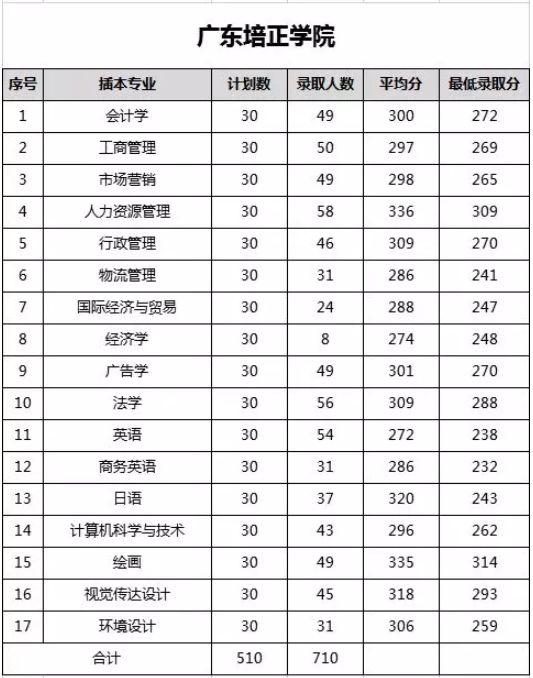 广东培正学院

| 序号 | 插本专业 | 计划数 | 录取人数 | 平均分 | 最低录取分 |
|---|---|---|---|---|---|
| 1 | 会计学 | 30 | 49 | 300 | 272 |
| 2 | 工商管理 | 30 | 50 | 297 | 269 |
| 3 | 市场营销 | 30 | 49 | 298 | 265 |
| 4 | 人力资源管理 | 30 | 58 | 336 | 309 |
| 5 | 行政管理 | 30 | 46 | 309 | 270 |
| 6 | 物流管理 | 30 | 31 | 286 | 241 |
| 7 | 国际经济与贸易 | 30 | 24 | 288 | 247 |
| 8 | 经济学 | 30 | 8 | 274 | 248 |
| 9 | 广告学 | 30 | 49 | 301 | 270 |
| 10 | 法学 | 30 | 56 | 309 | 288 |
| 11 | 英语 | 30 | 54 | 272 | 238 |
| 12 | 商务英语 | 30 | 31 | 286 | 232 |
| 13 | 日语 | 30 | 37 | 320 | 243 |
| 14 | 计算机科学与技术 | 30 | 43 | 296 | 262 |
| 15 | 绘画 | 30 | 49 | 335 | 314 |
| 16 | 视觉传达设计 | 30 | 45 | 318 | 293 |
| 17 | 环境设计 | 30 | 31 | 306 | 259 |
| 合计 | | 510 | 710 | | |